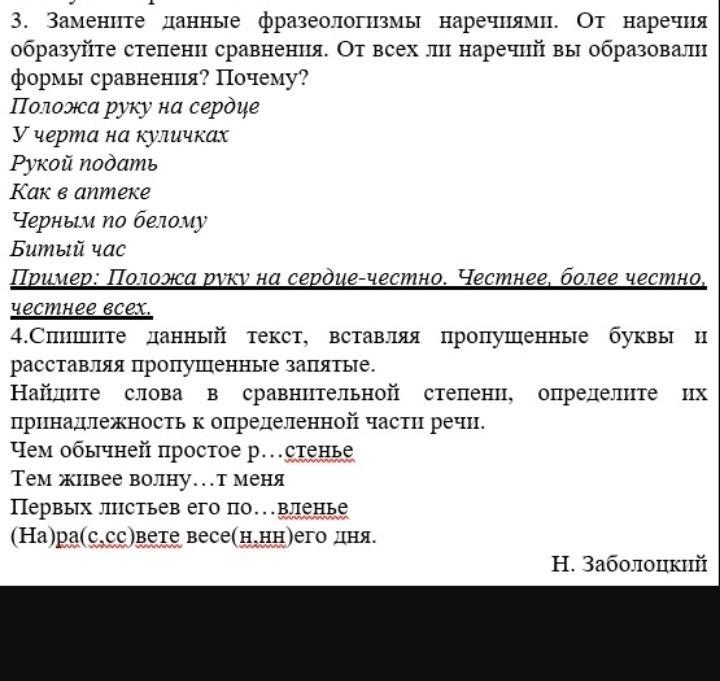 3. Замените данные фразеологизмы наречиями. От наречия образуйте степени сравнения. От всех ли наречий вы образовали формы сравнения? Почему?

Положа руку на сердце
У черта на куличках
Рукой подать
Как в аптеке
Черным по белому
Битый час

Пример: Положа руку на сердце-честно. Честнее, более честно, честнее всех.

4.Спишите данный текст, вставляя пропущенные буквы и расставляя пропущенные запятые.

Найдите слова в сравнительной степени, определите их принадлежность к определенной части речи.

Чем обычней простое р…стенье
Тем живее волну…т меня
Первых листьев его по…вленье
(На)ра(с,сс)вете весе(н,нн)его дня.

Н. Заболоцкий